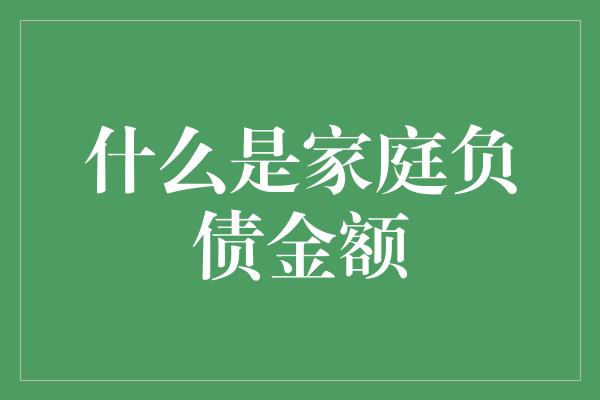 什么是家庭负债金额